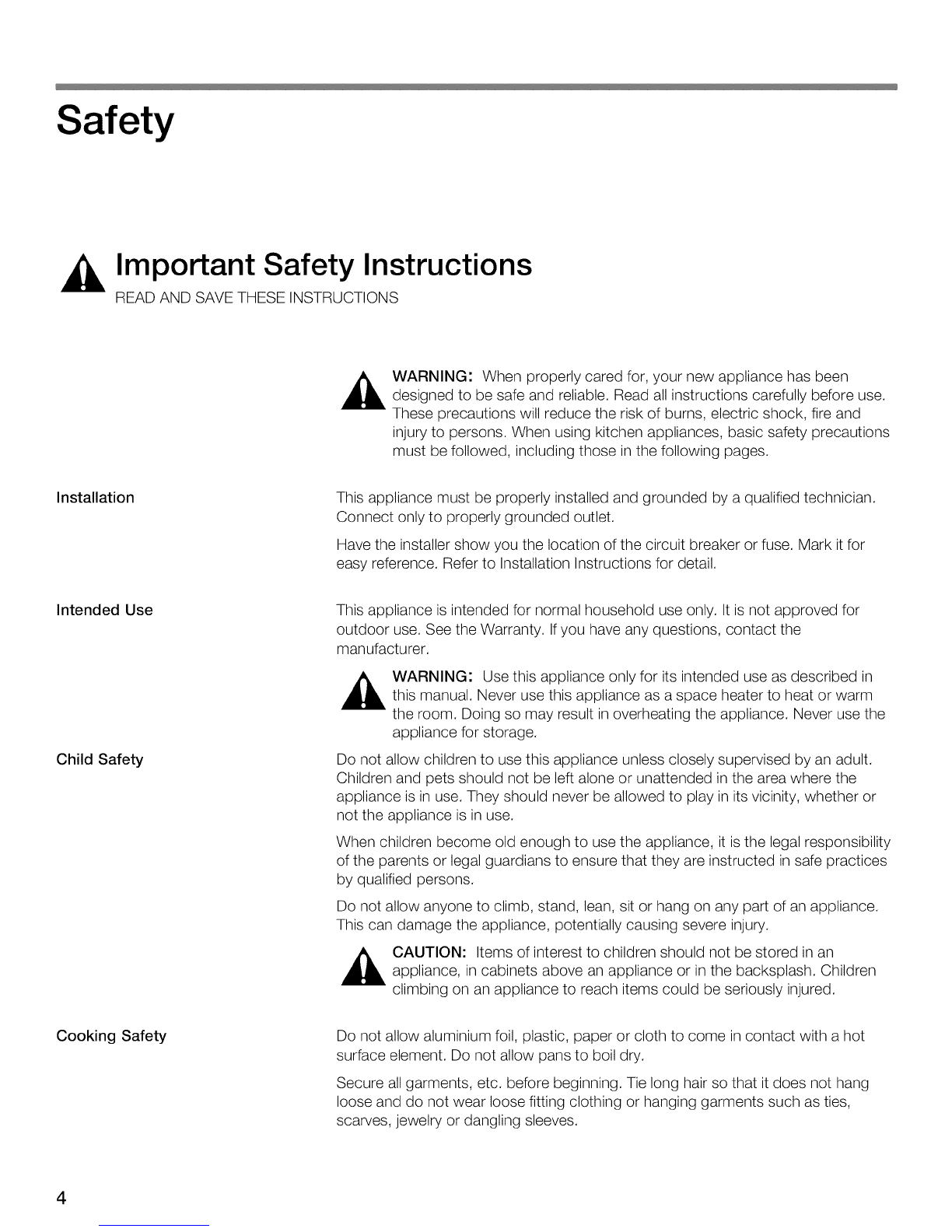 Safety

Important Safety Instructions

READ AND SAVE THESE INSTRUCTIONS

WARNING: When properly cared for, your new appliance has been designed to be safe and reliable. Read all instructions carefully before use. These precautions will reduce the risk of burns, electric shock, fire and injury to persons. When using kitchen appliances, basic safety precautions must be followed, including those in the following pages.

Installation

This appliance must be properly installed and grounded by a qualified technician. Connect only to properly grounded outlet.

Have the installer show you the location of the circuit breaker or fuse. Mark it for easy reference. Refer to Installation Instructions for detail.

Intended Use

This appliance is intended for normal household use only. It is not approved for outdoor use. See the Warranty. If you have any questions, contact the manufacturer.

WARNING: Use this appliance only for its intended use as described in this manual. Never use this appliance as a space heater to heat or warm the room. Doing so may result in overheating the appliance. Never use the appliance for storage.

Child Safety

Do not allow children to use this appliance unless closely supervised by an adult. Children and pets should not be left alone or unattended in the area where the appliance is in use. They should never be allowed to play in its vicinity, whether or not the appliance is in use.

When children become old enough to use the appliance, it is the legal responsibility of the parents or legal guardians to ensure that they are instructed in safe practices by qualified persons.

Do not allow anyone to climb, stand, lean, sit or hang on any part of an appliance. This can damage the appliance, potentially causing severe injury.

CAUTION: Items of interest to children should not be stored in an appliance, in cabinets above an appliance or in the backsplash. Children climbing on an appliance to reach items could be seriously injured.

Cooking Safety

Do not allow aluminium foil, plastic, paper or cloth to come in contact with a hot surface element. Do not allow pans to boil dry.

Secure all garments, etc. before beginning. Tie long hair so that it does not hang loose and do not wear loose fitting clothing or hanging garments such as ties, scarves, jewelry or dangling sleeves.

4